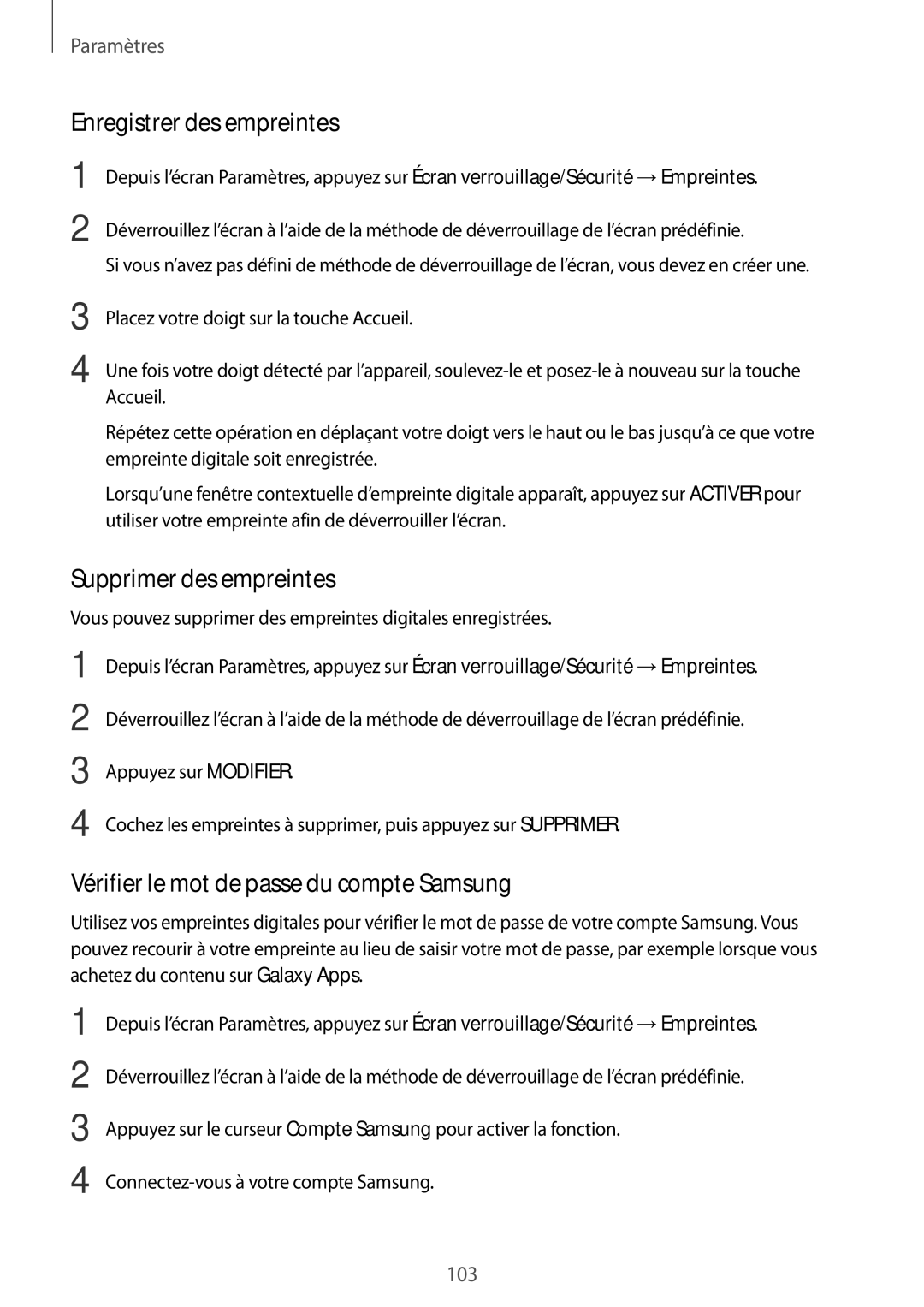 Paramètres

Enregistrer des empreintes

1 Depuis l'écran Paramètres, appuyez sur Écran verrouillage/Sécurité → Empreintes.

2 Déverrouillez l'écran à l'aide de la méthode de déverrouillage de l'écran prédéfinie.

Si vous n'avez pas défini de méthode de déverrouillage de l'écran, vous devez en créer une.

3 Placez votre doigt sur la touche Accueil.

4 Une fois votre doigt détecté par l'appareil, soulevez-le et posez-le à nouveau sur la touche Accueil.

Répétez cette opération en déplaçant votre doigt vers le haut ou le bas jusqu'à ce que votre empreinte digitale soit enregistrée.

Lorsqu'une fenêtre contextuelle d'empreinte digitale apparaît, appuyez sur ACTIVER pour utiliser votre empreinte afin de déverrouiller l'écran.

Supprimer des empreintes

Vous pouvez supprimer des empreintes digitales enregistrées.

1 Depuis l'écran Paramètres, appuyez sur Écran verrouillage/Sécurité → Empreintes.

2 Déverrouillez l'écran à l'aide de la méthode de déverrouillage de l'écran prédéfinie.

3 Appuyez sur MODIFIER.

4 Cochez les empreintes à supprimer, puis appuyez sur SUPPRIMER.

Vérifier le mot de passe du compte Samsung

Utilisez vos empreintes digitales pour vérifier le mot de passe de votre compte Samsung. Vous pouvez recourir à votre empreinte au lieu de saisir votre mot de passe, par exemple lorsque vous achetez du contenu sur Galaxy Apps.

1 Depuis l'écran Paramètres, appuyez sur Écran verrouillage/Sécurité → Empreintes.

2 Déverrouillez l'écran à l'aide de la méthode de déverrouillage de l'écran prédéfinie.

3 Appuyez sur le curseur Compte Samsung pour activer la fonction.

4 Connectez-vous à votre compte Samsung.

103